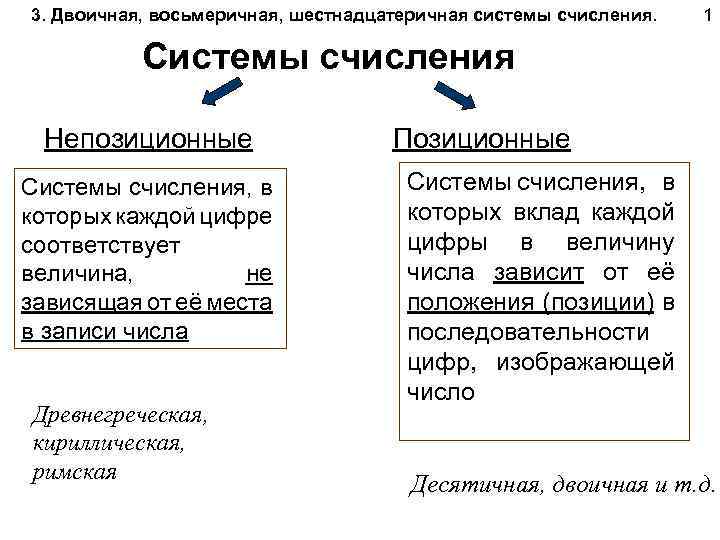 3. Двоичная, восьмеричная, шестнадцатеричная системы счисления. 1

Системы счисления

Непозиционные

Системы счисления, в которых каждой цифре соответствует величина, не зависящая от её места в записи числа

Древнегреческая, кириллическая, римская

Позиционные

Системы счисления, в которых вклад каждой цифры в величину числа зависит от её положения (позиции) в последовательности цифр, изображающей число

Десятичная, двоичная и т.д.